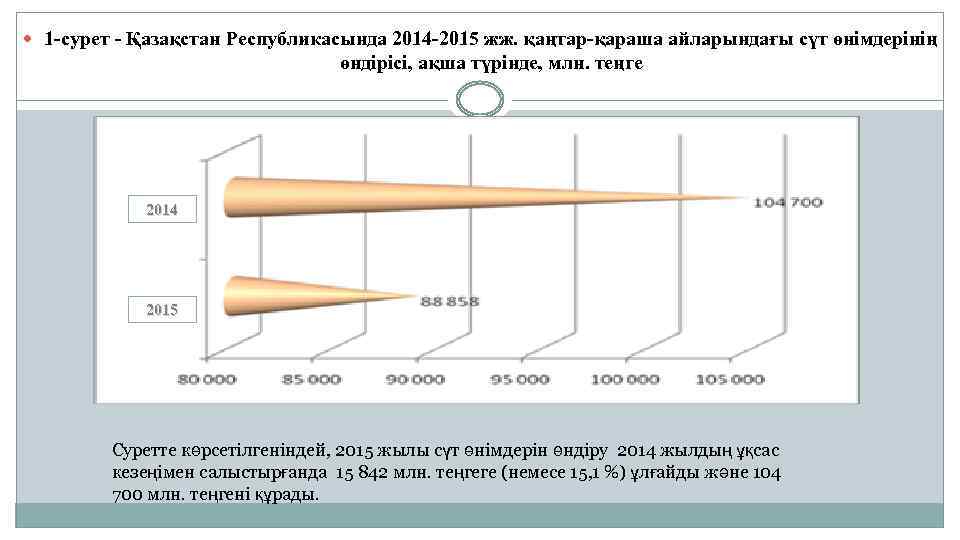 1-сурет - Қазақстан Республикасында 2014-2015 жж. қаңтар-қараша айларындағы сүт өнімдерінің өндірісі, ақша түрінде, млн. теңге

2014

104 700

2015

88 858

80 000 85 000 90 000 95 000 100 000 105 000

Суретте көрсетілгеніндей, 2015 жылы сүт өнімдерін өндіру 2014 жылдың ұқсас кезеңімен салыстырғанда 15 842 млн. теңгеге (немесе 15,1 %) ұлғайды және 104 700 млн. теңгені құрады.